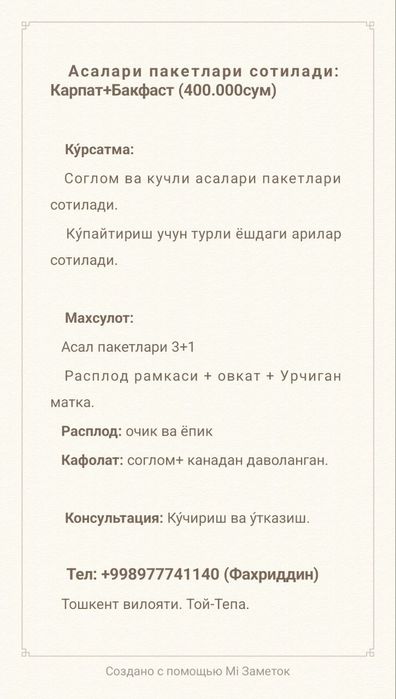 Асалари пакетлари сотилади: Карпат+Бакфаст (400.000сум)

Кўрсатма:

Соглом ва кучли асалари пакетлари сотилади.

Кўпайтириш учун турли ёшдаги арилар сотилади.

Махсулот:

Асал пакетлари 3+1

Расплод рамкаси + овкат + Урчиган матка.

Расплод: очик ва ёпик

Кафолат: соглом+ канадан даволанган.

Консультация: Кўчириш ва ўтказиш.

Тел: +998977741140 (Фахриддин)

Тошкент вилояти. Той-Тепа.

Создано с помощью Mi Заметок